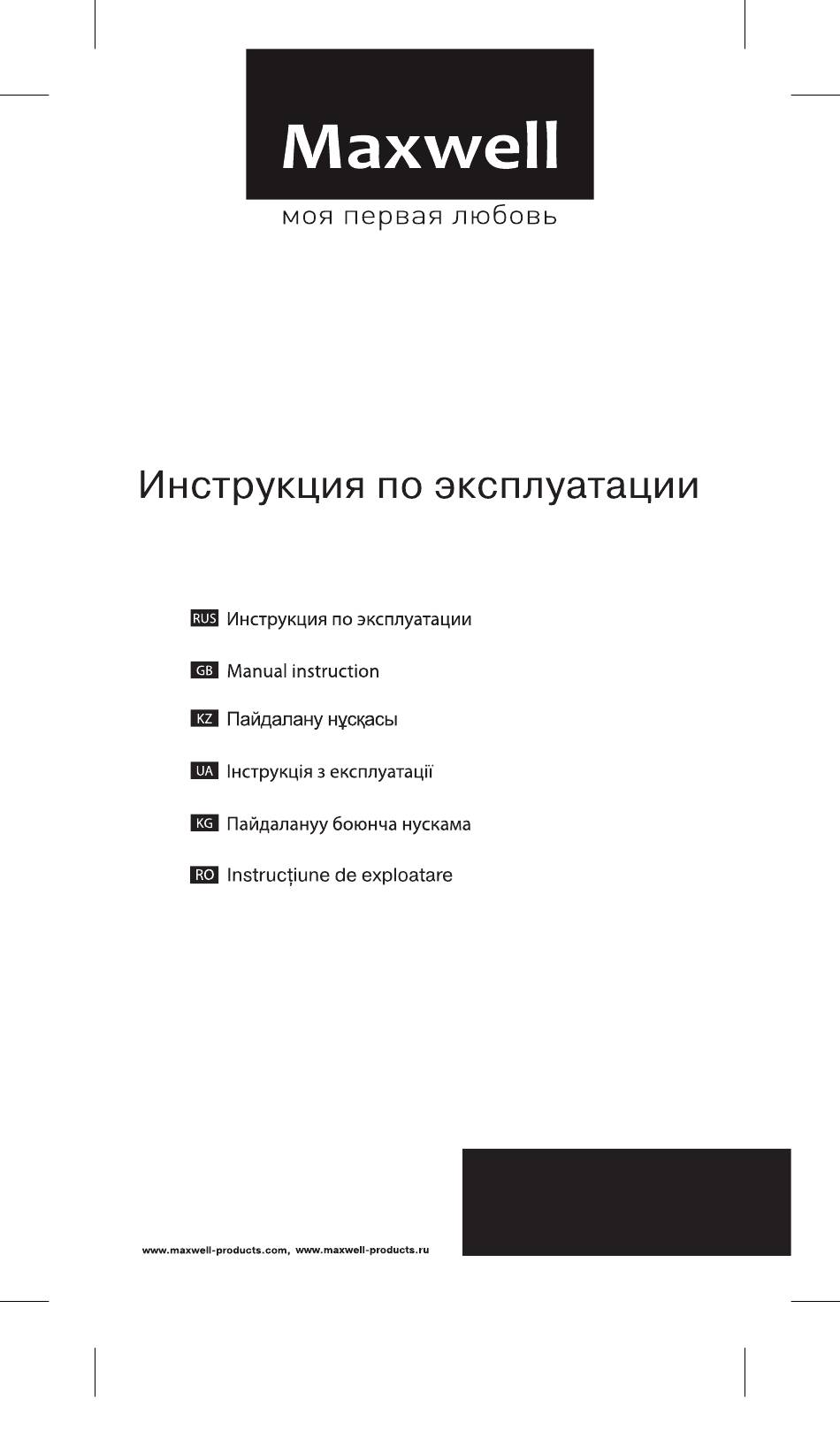 Maxwell
моя первая любовь

Инструкция по эксплуатации

RUS Инструкция по эксплуатации

GB Manual instruction

KZ Пайдалану нұсқасы

UA Інструкція з експлуатації

KG Пайдалануу боюнча нускама

RO Instrucțiune de exploatare

www.maxwell-products.com, www.maxwell-products.ru